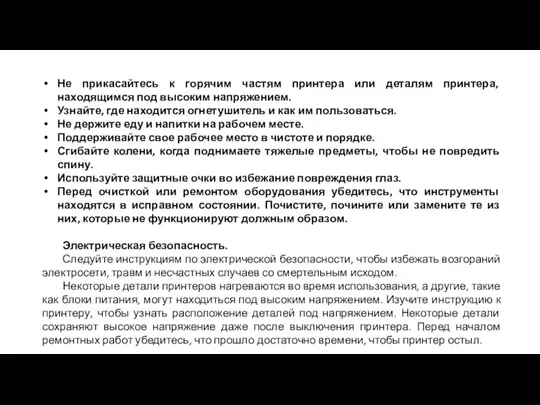 • Не прикасайтесь к горячим частям принтера или деталям принтера, находящимся под высоким напряжением.
• Узнайте, где находится огнетушитель и как им пользоваться.
• Не держите еду и напитки на рабочем месте.
• Поддерживайте свое рабочее место в чистоте и порядке.
• Сгибайте колени, когда поднимаете тяжелые предметы, чтобы не повредить спину.
• Используйте защитные очки во избежание повреждения глаз.
• Перед очисткой или ремонтом оборудования убедитесь, что инструменты находятся в исправном состоянии. Почистите, почините или замените те из них, которые не функционируют должным образом.

Электрическая безопасность.

Следуйте инструкциям по электрической безопасности, чтобы избежать возгораний электросети, травм и несчастных случаев со смертельным исходом.

Некоторые детали принтеров нагреваются во время использования, а другие, такие как блоки питания, могут находиться под высоким напряжением. Изучите инструкцию к принтеру, чтобы узнать расположение деталей под напряжением. Некоторые детали сохраняют высокое напряжение даже после выключения принтера. Перед началом ремонтных работ убедитесь, что прошло достаточно времени, чтобы принтер остыл.